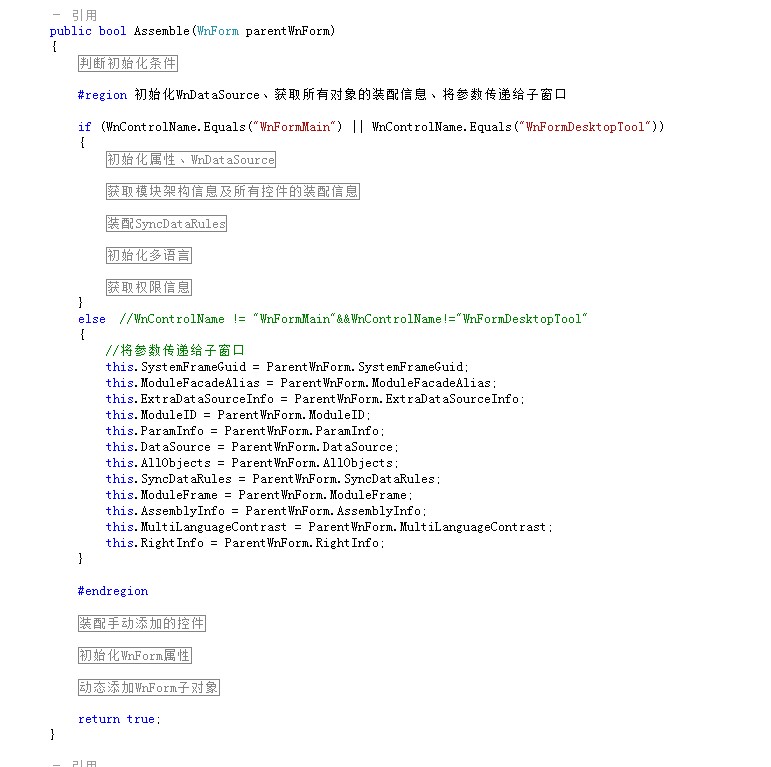 - 引用
public bool Assemble(WnForm parentWnForm)
{
    判断初始化条件

    #region 初始化WnDataSource、获取所有对象的装配信息、将参数传递给子窗口

    if (WnControlName.Equals("WnFormMain") || WnControlName.Equals("WnFormDesktopTool"))
    {
        初始化属性、WnDataSource

        获取模块架构信息及所有控件的装配信息

        装配SyncDataRules

        初始化多语言

        获取权限信息
    }
    else  //WnControlName != "WnFormMain"&&WnControlName!="WnFormDesktopTool"
    {
        //将参数传递给子窗口
        this.SystemFrameGuid = ParentWnForm.SystemFrameGuid;
        this.ModuleFacadeAlias = ParentWnForm.ModuleFacadeAlias;
        this.ExtraDataSourceInfo = ParentWnForm.ExtraDataSourceInfo;
        this.ModuleID = ParentWnForm.ModuleID;
        this.ParamInfo = ParentWnForm.ParamInfo;
        this.DataSource = ParentWnForm.DataSource;
        this.AllObjects = ParentWnForm.AllObjects;
        this.SyncDataRules = ParentWnForm.SyncDataRules;
        this.ModuleFrame = ParentWnForm.ModuleFrame;
        this.AssemblyInfo = ParentWnForm.AssemblyInfo;
        this.MultiLanguageContrast = ParentWnForm.MultiLanguageContrast;
        this.RightInfo = ParentWnForm.RightInfo;
    }

    #endregion

    装配手动添加的控件

    初始化WnForm属性

    动态添加WnForm子对象

    return true;
}

- 引用